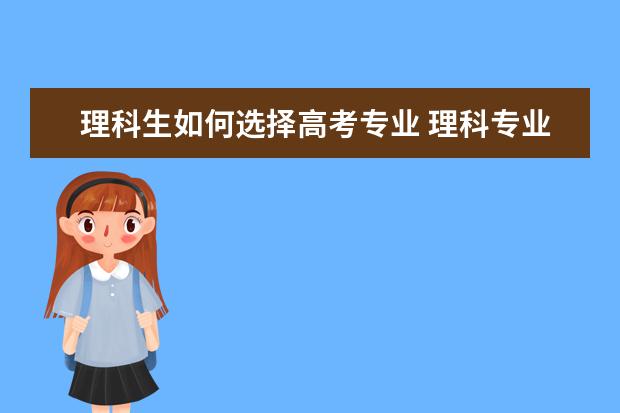 理科生如何选择高考专业 理科专业